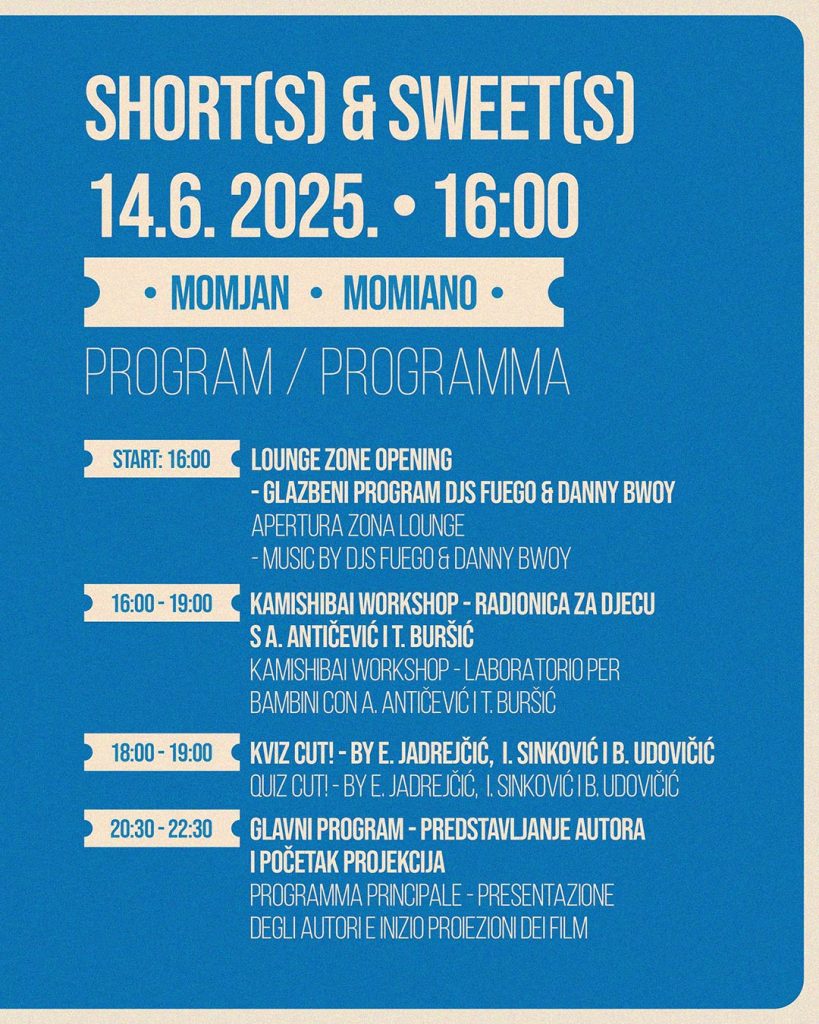 SHORT(S) & SWEET(S)
14.6. 2025. • 16:00

• MOMJAN • MOMIANO •

PROGRAM / PROGRAMMA

START: 16:00
LOUNGE ZONE OPENING
- GLAZBENI PROGRAM DJS FUEGO & DANNY BWOY
APERTURA ZONA LOUNGE
- MUSIC BY DJS FUEGO & DANNY BWOY

16:00 - 19:00
KAMISHIBAI WORKSHOP - RADIONICA ZA DJECU S A. ANTIČEVIĆ I T. BURŠIĆ
KAMISHIBAI WORKSHOP - LABORATORIO PER BAMBINI CON A. ANTIČEVIĆ I T. BURŠIĆ

18:00 - 19:00
KVIZ CUT! - BY E. JADREJČIĆ, I. SINKOVIĆ I B. UDOVIČIĆ
QUIZ CUT! - BY E. JADREJČIĆ, I. SINKOVIĆ I B. UDOVIČIĆ

20:30 - 22:30
GLAVNI PROGRAM - PREDSTAVLJANJE AUTORA I POČETAK PROJEKCIJA
PROGRAMMA PRINCIPALE - PRESENTAZIONE DEGLI AUTORI E INIZIO PROIEZIONI DEI FILM